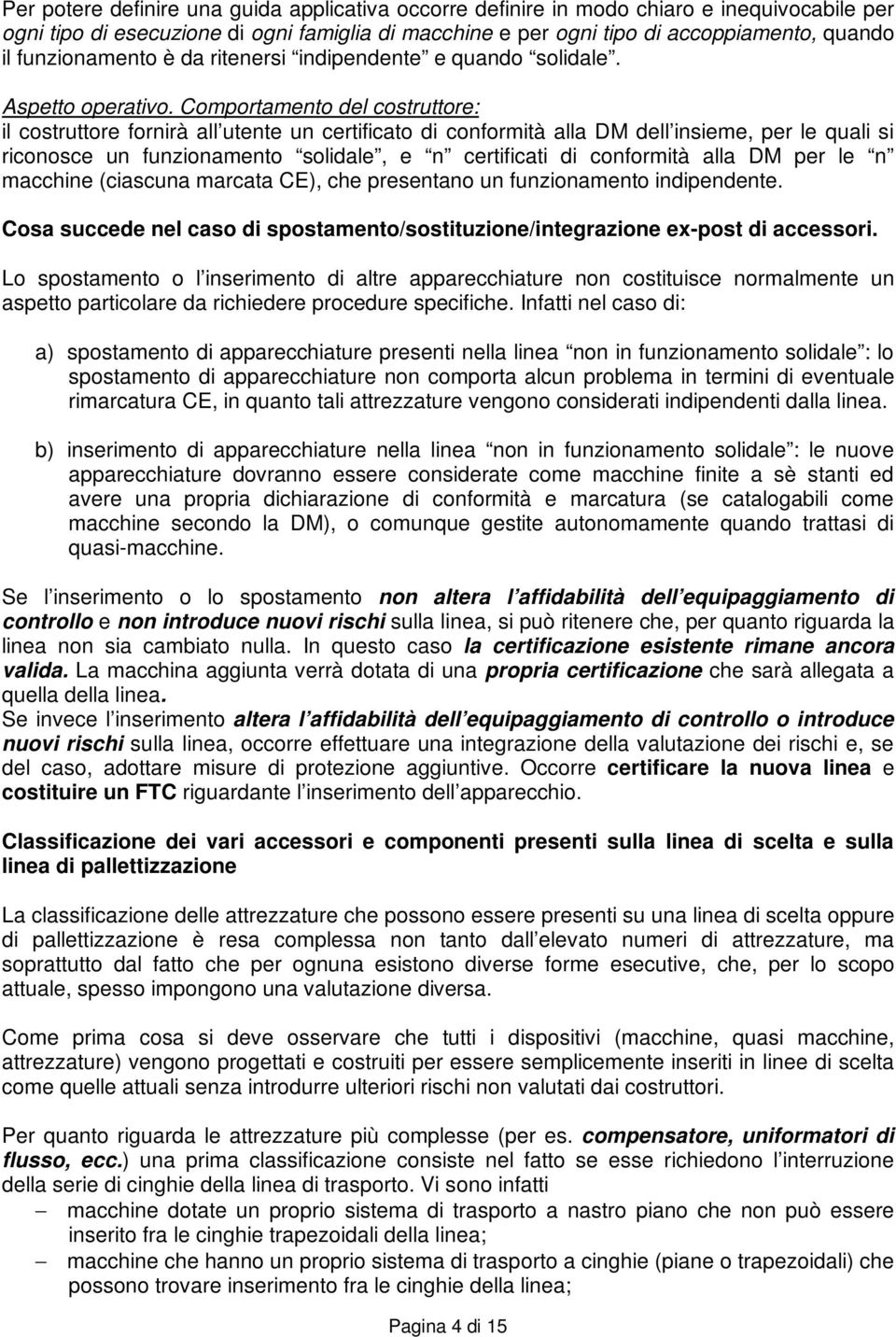 Per potere definire una guida applicativa occorre definire in modo chiaro e inequivocabile per ogni tipo di esecuzione di ogni famiglia di macchine e per ogni tipo di accoppiamento, quando il funzionamento è da ritenersi indipendente e quando solidale.

Aspetto operativo. Comportamento del costruttore:
il costruttore fornirà all utente un certificato di conformità alla DM dell insieme, per le quali si riconosce un funzionamento solidale, e n certificati di conformità alla DM per le n macchine (ciascuna marcata CE), che presentano un funzionamento indipendente.

Cosa succede nel caso di spostamento/sostituzione/integrazione ex-post di accessori.

Lo spostamento o l inserimento di altre apparecchiature non costituisce normalmente un aspetto particolare da richiedere procedure specifiche. Infatti nel caso di:

a) spostamento di apparecchiature presenti nella linea non in funzionamento solidale : lo spostamento di apparecchiature non comporta alcun problema in termini di eventuale rimarcatura CE, in quanto tali attrezzature vengono considerati indipendenti dalla linea.

b) inserimento di apparecchiature nella linea non in funzionamento solidale : le nuove apparecchiature dovranno essere considerate come macchine finite a sè stanti ed avere una propria dichiarazione di conformità e marcatura (se catalogabili come macchine secondo la DM), o comunque gestite autonomamente quando trattasi di quasi-macchine.

Se l inserimento o lo spostamento non altera l affidabilità dell equipaggiamento di controllo e non introduce nuovi rischi sulla linea, si può ritenere che, per quanto riguarda la linea non sia cambiato nulla. In questo caso la certificazione esistente rimane ancora valida. La macchina aggiunta verrà dotata di una propria certificazione che sarà allegata a quella della linea.
Se invece l inserimento altera l affidabilità dell equipaggiamento di controllo o introduce nuovi rischi sulla linea, occorre effettuare una integrazione della valutazione dei rischi e, se del caso, adottare misure di protezione aggiuntive. Occorre certificare la nuova linea e costituire un FTC riguardante l inserimento dell apparecchio.

Classificazione dei vari accessori e componenti presenti sulla linea di scelta e sulla linea di pallettizzazione

La classificazione delle attrezzature che possono essere presenti su una linea di scelta oppure di pallettizzazione è resa complessa non tanto dall elevato numeri di attrezzature, ma soprattutto dal fatto che per ognuna esistono diverse forme esecutive, che, per lo scopo attuale, spesso impongono una valutazione diversa.

Come prima cosa si deve osservare che tutti i dispositivi (macchine, quasi macchine, attrezzature) vengono progettati e costruiti per essere semplicemente inseriti in linee di scelta come quelle attuali senza introdurre ulteriori rischi non valutati dai costruttori.

Per quanto riguarda le attrezzature più complesse (per es. compensatore, uniformatori di flusso, ecc.) una prima classificazione consiste nel fatto se esse richiedono l interruzione della serie di cinghie della linea di trasporto. Vi sono infatti
– macchine dotate un proprio sistema di trasporto a nastro piano che non può essere inserito fra le cinghie trapezoidali della linea;
– macchine che hanno un proprio sistema di trasporto a cinghie (piane o trapezoidali) che possono trovare inserimento fra le cinghie della linea;

Pagina 4 di 15